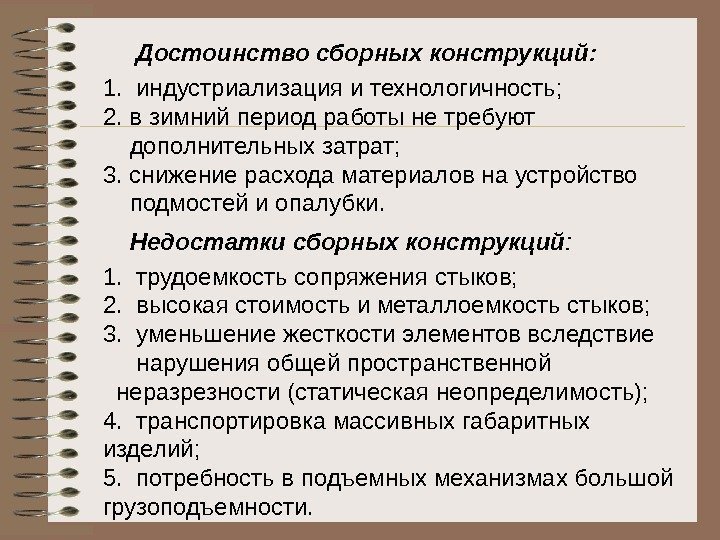 Достоинство сборных конструкций:

1. индустриализация и технологичность;
2. в зимний период работы не требуют дополнительных затрат;
3. снижение расхода материалов на устройство подмостей и опалубки.

Недостатки сборных конструкций:

1. трудоемкость сопряжения стыков;
2. высокая стоимость и металлоемкость стыков;
3. уменьшение жесткости элементов вследствие нарушения общей пространственной неразрезности (статическая неопределимость);
4. транспортировка массивных габаритных изделий;
5. потребность в подъемных механизмах большой грузоподъемности.